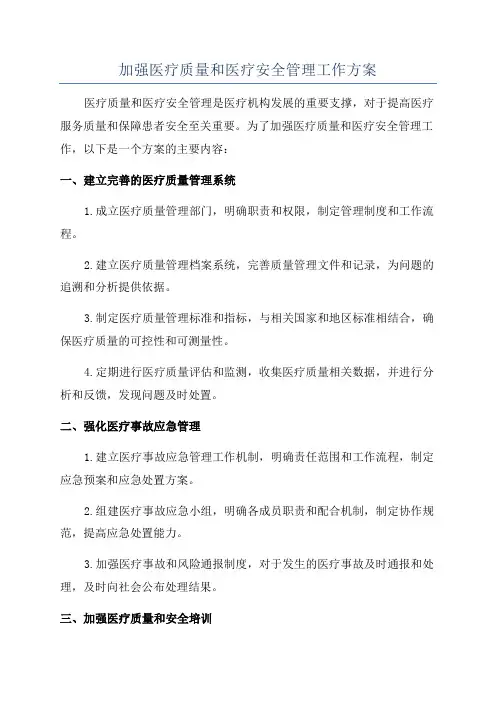 加强医疗质量和医疗安全管理工作方案

医疗质量和医疗安全管理是医疗机构发展的重要支撑，对于提高医疗服务质量和保障患者安全至关重要。为了加强医疗质量和医疗安全管理工作，以下是一个方案的主要内容：

一、建立完善的医疗质量管理系统

1.成立医疗质量管理部门，明确职责和权限，制定管理制度和工作流程。

2.建立医疗质量管理档案系统，完善质量管理文件和记录，为问题的追溯和分析提供依据。

3.制定医疗质量管理标准和指标，与相关国家和地区标准相结合，确保医疗质量的可控性和可测量性。

4.定期进行医疗质量评估和监测，收集医疗质量相关数据，并进行分析和反馈，发现问题及时处置。

二、强化医疗事故应急管理

1.建立医疗事故应急管理工作机制，明确责任范围和工作流程，制定应急预案和应急处置方案。

2.组建医疗事故应急小组，明确各成员职责和配合机制，制定协作规范，提高应急处置能力。

3.加强医疗事故和风险通报制度，对于发生的医疗事故及时通报和处理，及时向社会公布处理结果。

三、加强医疗质量和安全培训